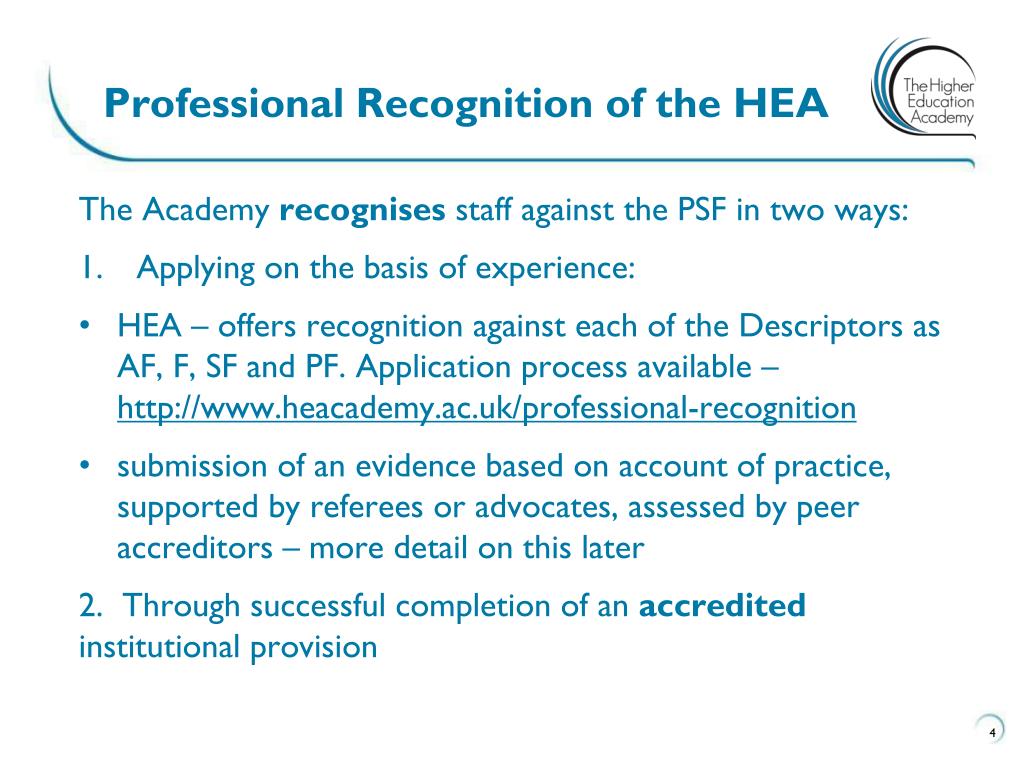 Professional Recognition of the HEA

The Higher Education Academy

The Academy recognises staff against the PSF in two ways:

1. Applying on the basis of experience:

• HEA – offers recognition against each of the Descriptors as AF, F, SF and PF. Application process available – http://www.heacademy.ac.uk/professional-recognition

• submission of an evidence based on account of practice, supported by referees or advocates, assessed by peer accreditors – more detail on this later

2. Through successful completion of an accredited institutional provision

4